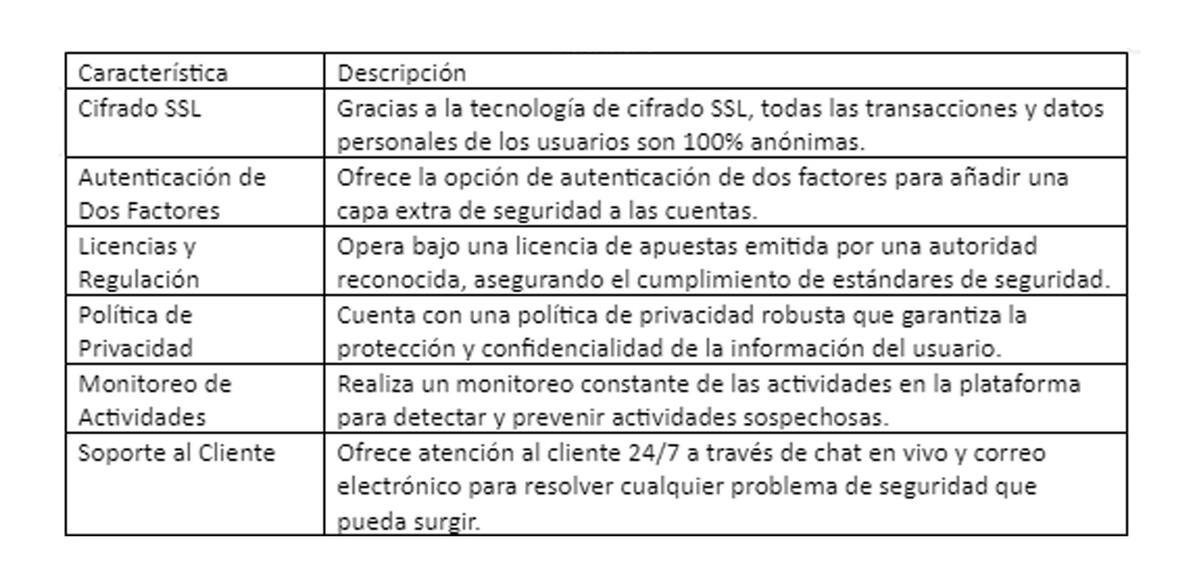 | Característica | Descripción |
|---|---|
| Cifrado SSL | Gracias a la tecnología de cifrado SSL, todas las transacciones y datos personales de los usuarios son 100% anónimas. |
| Autenticación de Dos Factores | Ofrece la opción de autenticación de dos factores para añadir una capa extra de seguridad a las cuentas. |
| Licencias y Regulación | Opera bajo una licencia de apuestas emitida por una autoridad reconocida, asegurando el cumplimiento de estándares de seguridad. |
| Política de Privacidad | Cuenta con una política de privacidad robusta que garantiza la protección y confidencialidad de la información del usuario. |
| Monitoreo de Actividades | Realiza un monitoreo constante de las actividades en la plataforma para detectar y prevenir actividades sospechosas. |
| Soporte al Cliente | Ofrece atención al cliente 24/7 a través de chat en vivo y correo electrónico para resolver cualquier problema de seguridad que pueda surgir. |